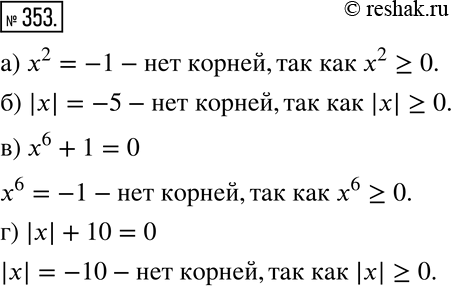 № 353.

© reshak.ru

а) $x^2 = -1$ – нет корней, так как $x^2 \geq 0$.

б) $|x| = -5$ – нет корней, так как $|x| \geq 0$.

в) $x^6 + 1 = 0$

$x^6 = -1$ – нет корней, так как $x^6 \geq 0$.

г) $|x| + 10 = 0$

$|x| = -10$ – нет корней, так как $|x| \geq 0$.